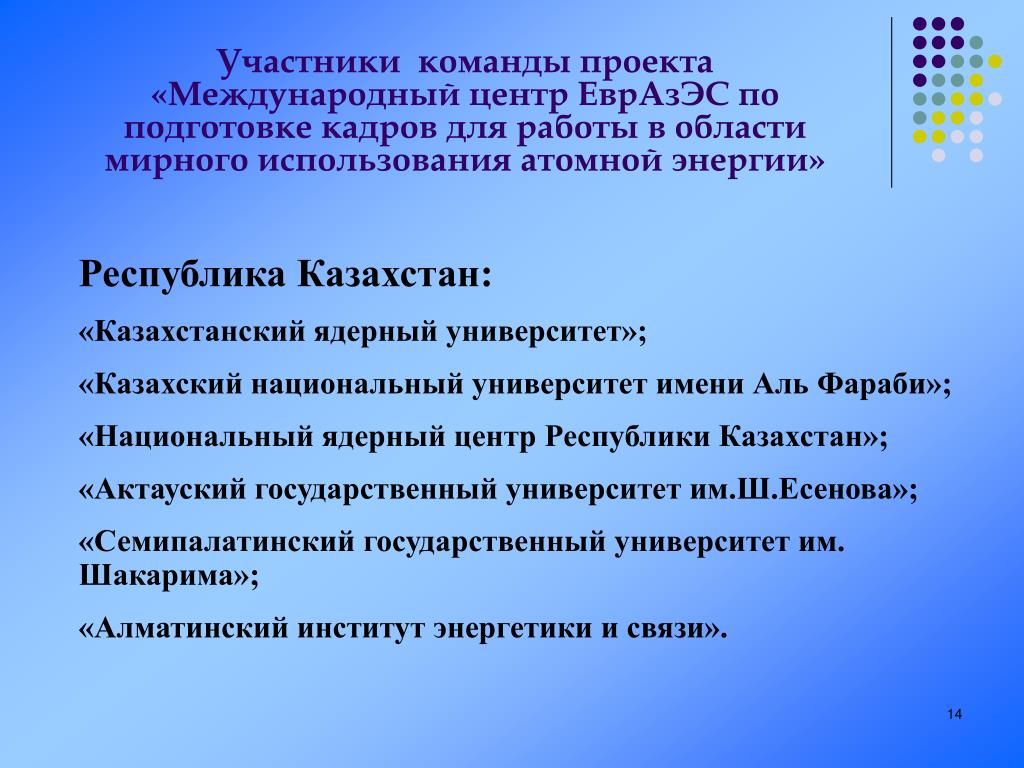 Участники команды проекта «Международный центр ЕврАзЭС по подготовке кадров для работы в области мирного использования атомной энергии»

Республика Казахстан:

«Казахстанский ядерный университет»;

«Казахский национальный университет имени Аль Фараби»;

«Национальный ядерный центр Республики Казахстан»;

«Актауский государственный университет им.Ш.Есенова»;

«Семипалатинский государственный университет им. Шакарима»;

«Алматинский институт энергетики и связи».

14